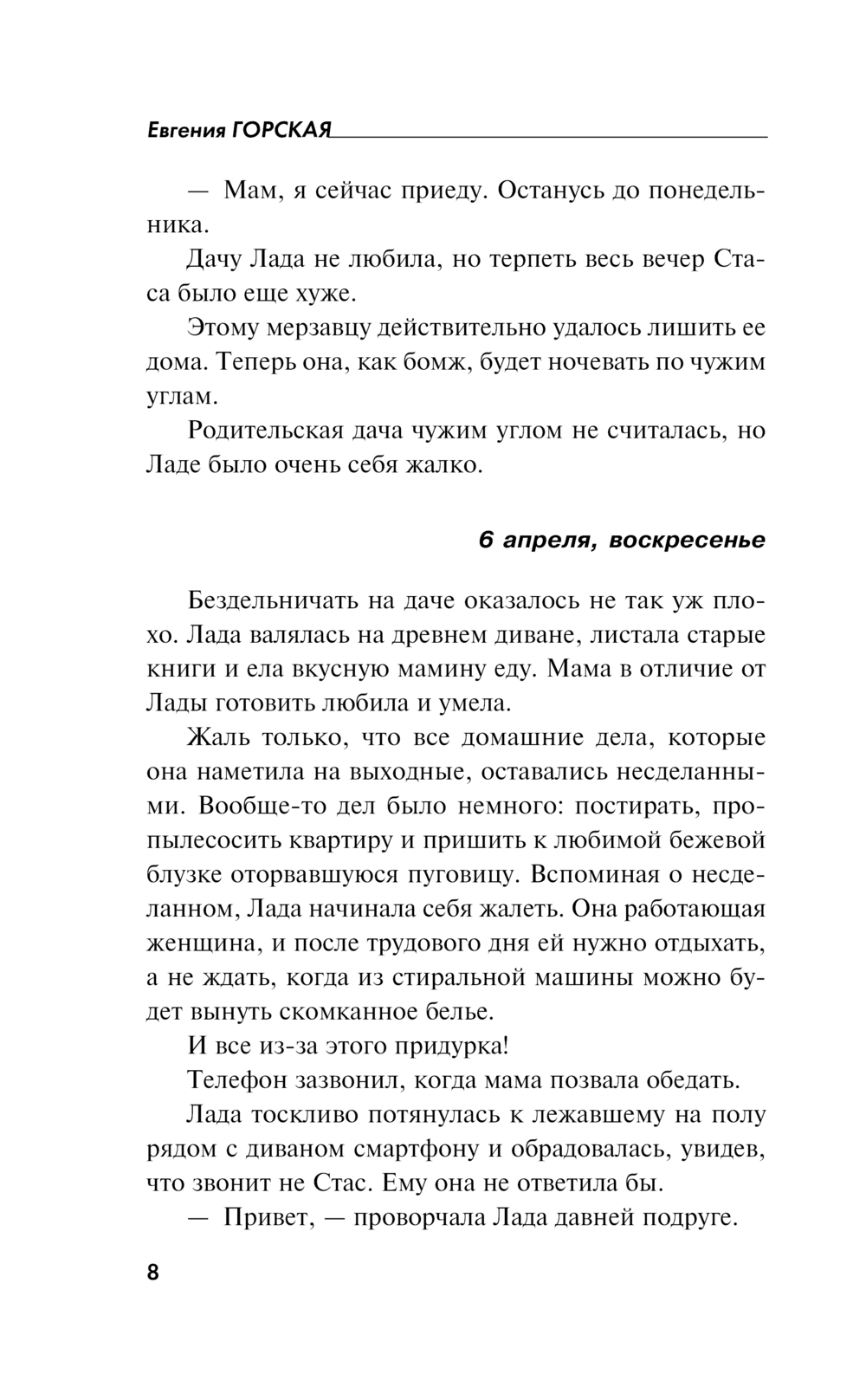 Евгения ГОРСКАЯ

— Мам, я сейчас приеду. Останусь до понедельника.

Дачу Лада не любила, но терпеть весь вечер Стаса было еще хуже.

Этому мерзавцу действительно удалось лишить ее дома. Теперь она, как бомж, будет ночевать по чужим углам.

Родительская дача чужим углом не считалась, но Ладе было очень себя жалко.

6 апреля, воскресенье

Бездельничать на даче оказалось не так уж плохо. Лада валялась на древнем диване, листала старые книги и ела вкусную мамину еду. Мама в отличие от Лады готовить любила и умела.

Жаль только, что все домашние дела, которые она наметила на выходные, оставались несделанными. Вообще-то дел было немного: постирать, пропылесосить квартиру и пришить к любимой бежевой блузке оторвавшуюся пуговицу. Вспоминая о несделанном, Лада начинала себя жалеть. Она работающая женщина, и после трудового дня ей нужно отдыхать, а не ждать, когда из стиральной машины можно будет вынуть скомканное белье.

И все из-за этого придурка!

Телефон зазвонил, когда мама позвала обедать.

Лада тоскливо потянулась к лежавшему на полу рядом с диваном смартфону и обрадовалась, увидев, что звонит не Стас. Ему она не ответила бы.

— Привет, — проворчала Лада давней подруге.

8